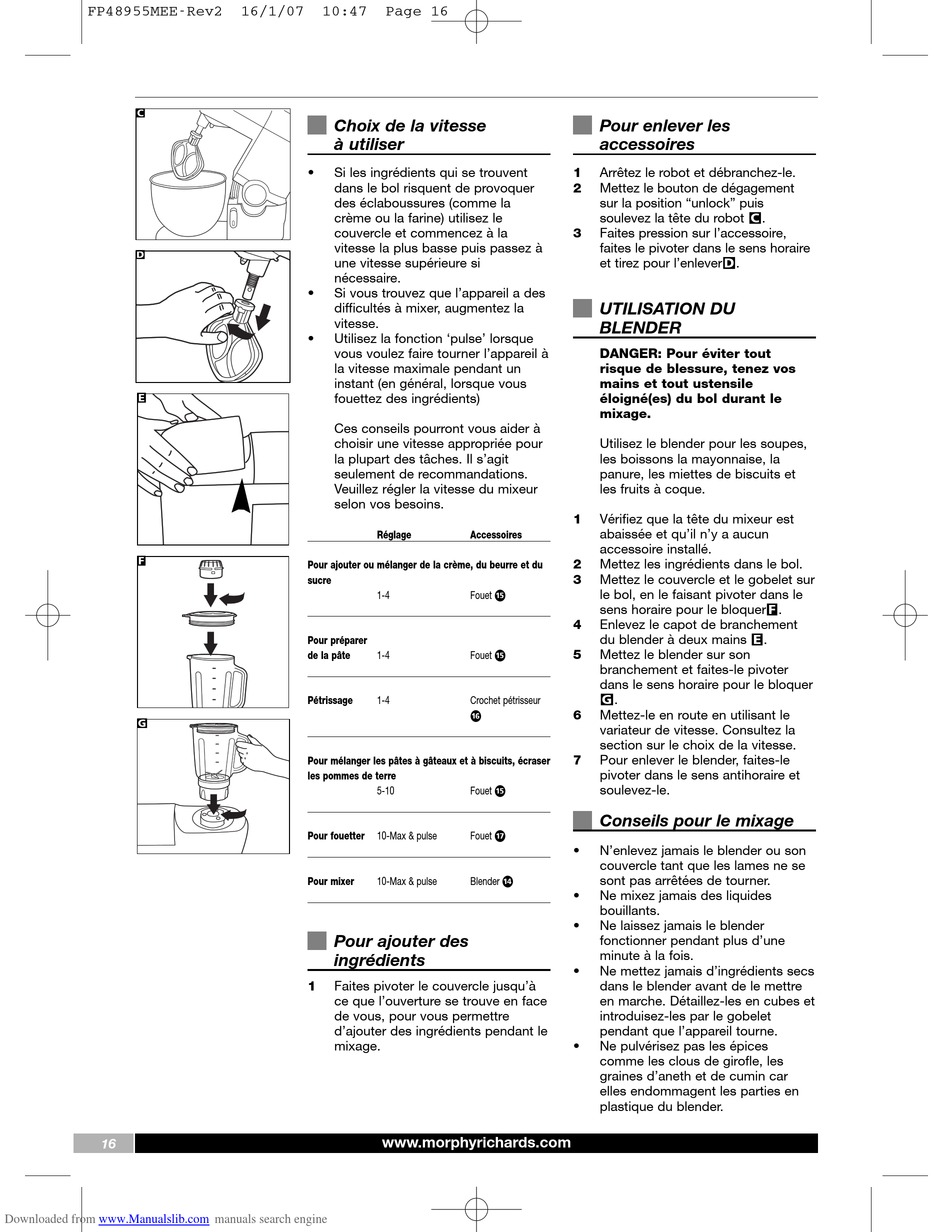 FP48955MEE-Rev2 16/1/07 10:47 Page 16

C

D

E

F

G

Choix de la vitesse à utiliser

• Si les ingrédients qui se trouvent dans le bol risquent de provoquer des éclaboussures (comme la crème ou la farine) utilisez le couvercle et commencez à la vitesse la plus basse puis passez à une vitesse supérieure si nécessaire.
• Si vous trouvez que l'appareil a des difficultés à mixer, augmentez la vitesse.
• Utilisez la fonction 'pulse' lorsque vous voulez faire tourner l'appareil à la vitesse maximale pendant un instant (en général, lorsque vous fouettez des ingrédients)

Ces conseils pourront vous aider à choisir une vitesse appropriée pour la plupart des tâches. Il s'agit seulement de recommandations. Veuillez régler la vitesse du mixeur selon vos besoins.

| | Réglage | Accessoires |
|---|---|---|
| Pour ajouter ou mélanger de la crème, du beurre et du sucre | 1-4 | Fouet 15 |
| Pour préparer de la pâte | 1-4 | Fouet 15 |
| Pétrissage | 1-4 | Crochet pétrisseur 16 |
| Pour mélanger les pâtes à gâteaux et à biscuits, écraser les pommes de terre | 5-10 | Fouet 15 |
| Pour fouetter | 10-Max & pulse | Fouet 17 |
| Pour mixer | 10-Max & pulse | Blender 14 |

Pour ajouter des ingrédients

1 Faites pivoter le couvercle jusqu'à ce que l'ouverture se trouve en face de vous, pour vous permettre d'ajouter des ingrédients pendant le mixage.

Pour enlever les accessoires

1 Arrêtez le robot et débranchez-le.
2 Mettez le bouton de dégagement sur la position "unlock" puis soulevez la tête du robot C.
3 Faites pression sur l'accessoire, faites le pivoter dans le sens horaire et tirez pour l'enlever D.

UTILISATION DU BLENDER

DANGER: Pour éviter tout risque de blessure, tenez vos mains et tout ustensile éloigné(es) du bol durant le mixage.

Utilisez le blender pour les soupes, les boissons la mayonnaise, la panure, les miettes de biscuits et les fruits à coque.

1 Vérifiez que la tête du mixeur est abaissée et qu'il n'y a aucun accessoire installé.
2 Mettez les ingrédients dans le bol.
3 Mettez le couvercle et le gobelet sur le bol, en le faisant pivoter dans le sens horaire pour le bloquer F.
4 Enlevez le capot de branchement du blender à deux mains E.
5 Mettez le blender sur son branchement et faites-le pivoter dans le sens horaire pour le bloquer G.
6 Mettez-le en route en utilisant le variateur de vitesse. Consultez la section sur le choix de la vitesse.
7 Pour enlever le blender, faites-le pivoter dans le sens antihoraire et soulevez-le.

Conseils pour le mixage

• N'enlevez jamais le blender ou son couvercle tant que les lames ne se sont pas arrêtées de tourner.
• Ne mixez jamais des liquides bouillants.
• Ne laissez jamais le blender fonctionner pendant plus d'une minute à la fois.
• Ne mettez jamais d'ingrédients secs dans le blender avant de le mettre en marche. Détaillez-les en cubes et introduisez-les par le gobelet pendant que l'appareil tourne.
• Ne pulvérisez pas les épices comme les clous de girofle, les graines d'aneth et de cumin car elles endommagent les parties en plastique du blender.

16 www.morphyrichards.com

Downloaded from www.Manualslib.com manuals search engine